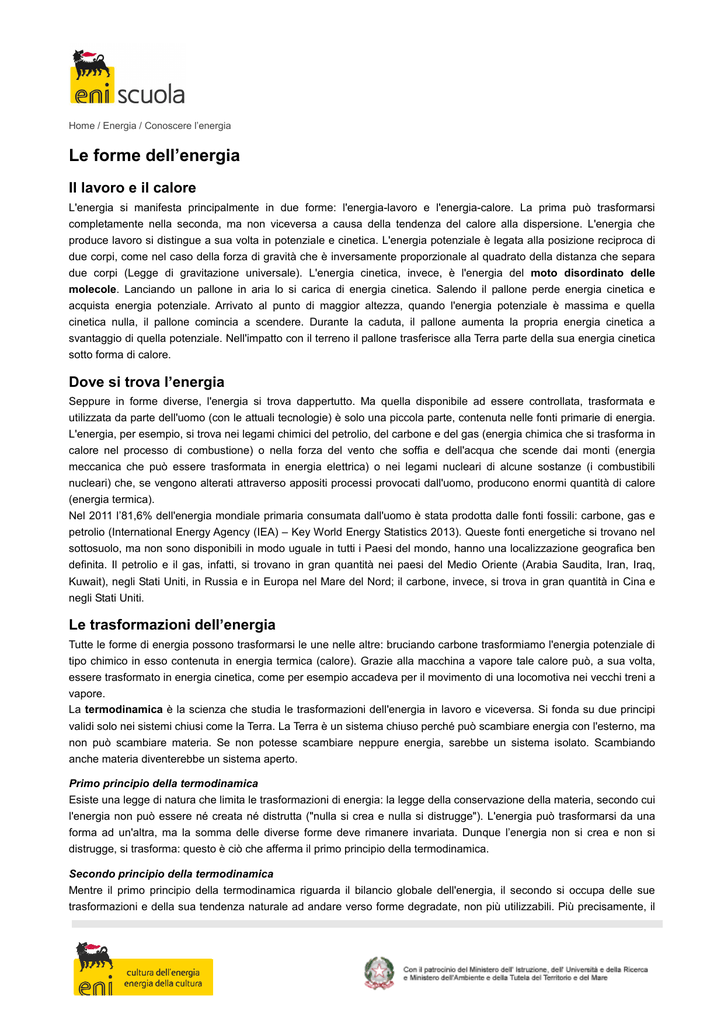 eni scuola

Home / Energia / Conoscere l'energia

Le forme dell'energia

Il lavoro e il calore

L'energia si manifesta principalmente in due forme: l'energia-lavoro e l'energia-calore. La prima può trasformarsi completamente nella seconda, ma non viceversa a causa della tendenza del calore alla dispersione. L'energia che produce lavoro si distingue a sua volta in potenziale e cinetica. L'energia potenziale è legata alla posizione reciproca di due corpi, come nel caso della forza di gravità che è inversamente proporzionale al quadrato della distanza che separa due corpi (Legge di gravitazione universale). L'energia cinetica, invece, è l'energia del moto disordinato delle molecole. Lanciando un pallone in aria lo si carica di energia cinetica. Salendo il pallone perde energia cinetica e acquista energia potenziale. Arrivato al punto di maggior altezza, quando l'energia potenziale è massima e quella cinetica nulla, il pallone comincia a scendere. Durante la caduta, il pallone aumenta la propria energia cinetica a svantaggio di quella potenziale. Nell'impatto con il terreno il pallone trasferisce alla Terra parte della sua energia cinetica sotto forma di calore.

Dove si trova l'energia

Seppure in forme diverse, l'energia si trova dappertutto. Ma quella disponibile ad essere controllata, trasformata e utilizzata da parte dell'uomo (con le attuali tecnologie) è solo una piccola parte, contenuta nelle fonti primarie di energia. L'energia, per esempio, si trova nei legami chimici del petrolio, del carbone e del gas (energia chimica che si trasforma in calore nel processo di combustione) o nella forza del vento che soffia e dell'acqua che scende dai monti (energia meccanica che può essere trasformata in energia elettrica) o nei legami nucleari di alcune sostanze (i combustibili nucleari) che, se vengono alterati attraverso appositi processi provocati dall'uomo, producono enormi quantità di calore (energia termica).
Nel 2011 l'81,6% dell'energia mondiale primaria consumata dall'uomo è stata prodotta dalle fonti fossili: carbone, gas e petrolio (International Energy Agency (IEA) – Key World Energy Statistics 2013). Queste fonti energetiche si trovano nel sottosuolo, ma non sono disponibili in modo uguale in tutti i Paesi del mondo, hanno una localizzazione geografica ben definita. Il petrolio e il gas, infatti, si trovano in gran quantità nei paesi del Medio Oriente (Arabia Saudita, Iran, Iraq, Kuwait), negli Stati Uniti, in Russia e in Europa nel Mare del Nord; il carbone, invece, si trova in gran quantità in Cina e negli Stati Uniti.

Le trasformazioni dell'energia

Tutte le forme di energia possono trasformarsi le une nelle altre: bruciando carbone trasformiamo l'energia potenziale di tipo chimico in esso contenuta in energia termica (calore). Grazie alla macchina a vapore tale calore può, a sua volta, essere trasformato in energia cinetica, come per esempio accadeva per il movimento di una locomotiva nei vecchi treni a vapore.
La termodinamica è la scienza che studia le trasformazioni dell'energia in lavoro e viceversa. Si fonda su due principi validi solo nei sistemi chiusi come la Terra. La Terra è un sistema chiuso perché può scambiare energia con l'esterno, ma non può scambiare materia. Se non potesse scambiare neppure energia, sarebbe un sistema isolato. Scambiando anche materia diventerebbe un sistema aperto.

Primo principio della termodinamica
Esiste una legge di natura che limita le trasformazioni di energia: la legge della conservazione della materia, secondo cui l'energia non può essere né creata né distrutta ("nulla si crea e nulla si distrugge"). L'energia può trasformarsi da una forma ad un'altra, ma la somma delle diverse forme deve rimanere invariata. Dunque l'energia non si crea e non si distrugge, si trasforma: questo è ciò che afferma il primo principio della termodinamica.

Secondo principio della termodinamica
Mentre il primo principio della termodinamica riguarda il bilancio globale dell'energia, il secondo si occupa delle sue trasformazioni e della sua tendenza naturale ad andare verso forme degradate, non più utilizzabili. Più precisamente, il

eni cultura dell'energia energia della cultura

Con il patrocinio del Ministero dell' Istruzione, dell' Università e della Ricerca e Ministero dell'Ambiente e della Tutela del Territorio e del Mare